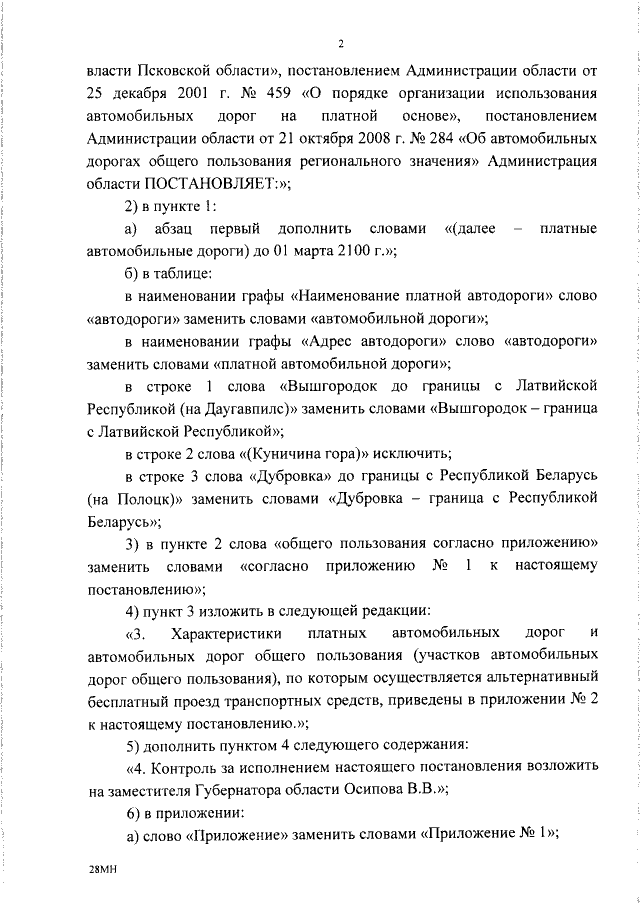 2

власти Псковской области», постановлением Администрации области от 25 декабря 2001 г. № 459 «О порядке организации использования автомобильных дорог на платной основе», постановлением Администрации области от 21 октября 2008 г. № 284 «Об автомобильных дорогах общего пользования регионального значения» Администрация области ПОСТАНОВЛЯЕТ:»;

2) в пункте 1:

а) абзац первый дополнить словами «(далее – платные автомобильные дороги) до 01 марта 2100 г.»;

б) в таблице:

в наименовании графы «Наименование платной автодороги» слово «автодороги» заменить словами «автомобильной дороги»;

в наименовании графы «Адрес автодороги» слово «автодороги» заменить словами «платной автомобильной дороги»;

в строке 1 слова «Вышгородок до границы с Латвийской Республикой (на Даугавпилс)» заменить словами «Вышгородок – граница с Латвийской Республикой»;

в строке 2 слова «(Куничина гора)» исключить;

в строке 3 слова «Дубровка» до границы с Республикой Беларусь (на Полоцк)» заменить словами «Дубровка – граница с Республикой Беларусь»;

3) в пункте 2 слова «общего пользования согласно приложению» заменить словами «согласно приложению № 1 к настоящему постановлению»;

4) пункт 3 изложить в следующей редакции:

«3. Характеристики платных автомобильных дорог и автомобильных дорог общего пользования (участков автомобильных дорог общего пользования), по которым осуществляется альтернативный бесплатный проезд транспортных средств, приведены в приложении № 2 к настоящему постановлению.»;

5) дополнить пунктом 4 следующего содержания:

«4. Контроль за исполнением настоящего постановления возложить на заместителя Губернатора области Осипова В.В.»;

6) в приложении:

а) слово «Приложение» заменить словами «Приложение № 1»;

28МН